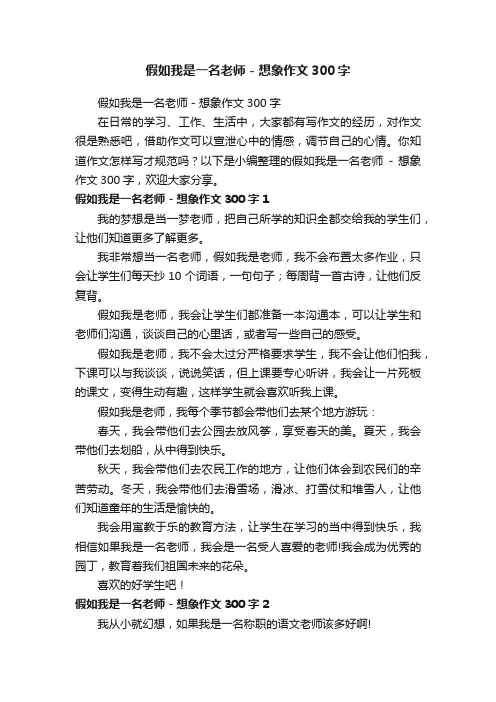 假如我是一名老师 - 想象作文 300 字

假如我是一名老师 - 想象作文 300 字

在日常的学习、工作、生活中，大家都有写作文的经历，对作文很是熟悉吧，借助作文可以宣泄心中的情感，调节自己的心情。你知道作文怎样写才规范吗？以下是小编整理的假如我是一名老师 - 想象作文 300 字，欢迎大家分享。

假如我是一名老师 - 想象作文 300 字 1

我的梦想是当一梦老师，把自己所学的知识全都交给我的学生们，让他们知道更多了解更多。

我非常想当一名老师，假如我是老师，我不会布置太多作业，只会让学生们每天抄 10 个词语，一句句子；每周背一首古诗，让他们反复背。

假如我是老师，我会让学生们都准备一本沟通本，可以让学生和老师们沟通，谈谈自己的心里话，或者写一些自己的感受。

假如我是老师，我不会太过分严格要求学生，我不会让他们怕我，下课可以与我谈谈，说说笑话，但上课要专心听讲，我会让一片死板的课文，变得生动有趣，这样学生就会喜欢听我上课。

假如我是老师，我每个季节都会带他们去某个地方游玩：

春天，我会带他们去公园去放风筝，享受春天的美。夏天，我会带他们去划船，从中得到快乐。

秋天，我会带他们去农民工作的地方，让他们体会到农民们的辛苦劳动。冬天，我会带他们去滑雪场，滑冰、打雪仗和堆雪人，让他们知道童年的生活是愉快的。

我会用寓教于乐的教育方法，让学生在学习的当中得到快乐，我相信如果我是一名老师，我会是一名受人喜爱的老师!我会成为优秀的园丁，教育着我们祖国未来的花朵。

喜欢的好学生吧！

假如我是一名老师 - 想象作文 300 字 2

我从小就幻想，如果我是一名称职的语文老师该多好啊!